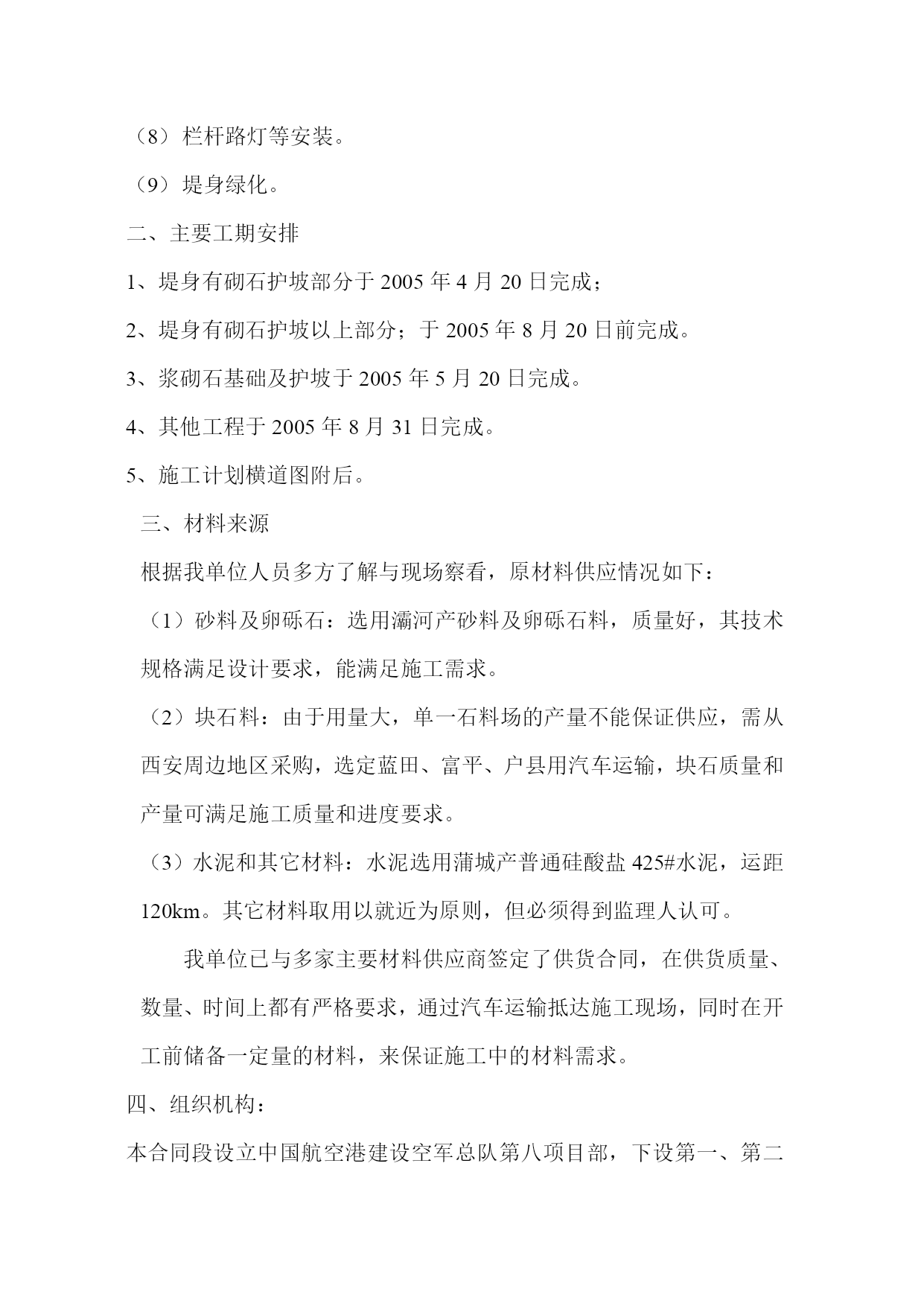 （8）栏杆路灯等安装。

（9）堤身绿化。

二、主要工期安排

1、堤身有砌石护坡部分于 2005 年 4 月 20 日完成；

2、堤身有砌石护坡以上部分；于 2005 年 8 月 20 日前完成。

3、浆砌石基础及护坡于 2005 年 5 月 20 日完成。

4、其他工程于 2005 年 8 月 31 日完成。

5、施工计划横道图附后。

三、材料来源

根据我单位人员多方了解与现场察看，原材料供应情况如下：

（1）砂料及卵砾石：选用灞河产砂料及卵砾石料，质量好，其技术规格满足设计要求，能满足施工需求。

（2）块石料：由于用量大，单一石料场的产量不能保证供应，需从西安周边地区采购，选定蓝田、富平、户县用汽车运输，块石质量和产量可满足施工质量和进度要求。

（3）水泥和其它材料：水泥选用蒲城产普通硅酸盐 425#水泥，运距 120km。其它材料取用以就近为原则，但必须得到监理人认可。

我单位已与多家主要材料供应商签定了供货合同，在供货质量、数量、时间上都有严格要求，通过汽车运输抵达施工现场，同时在开工前储备一定量的材料，来保证施工中的材料需求。

四、组织机构：

本合同段设立中国航空港建设空军总队第八项目部，下设第一、第二